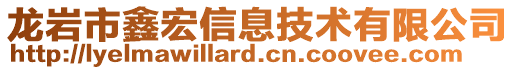 龙岩市鑫宏信息技术有限公司
http://lyelmawillard.cn.coovee.com